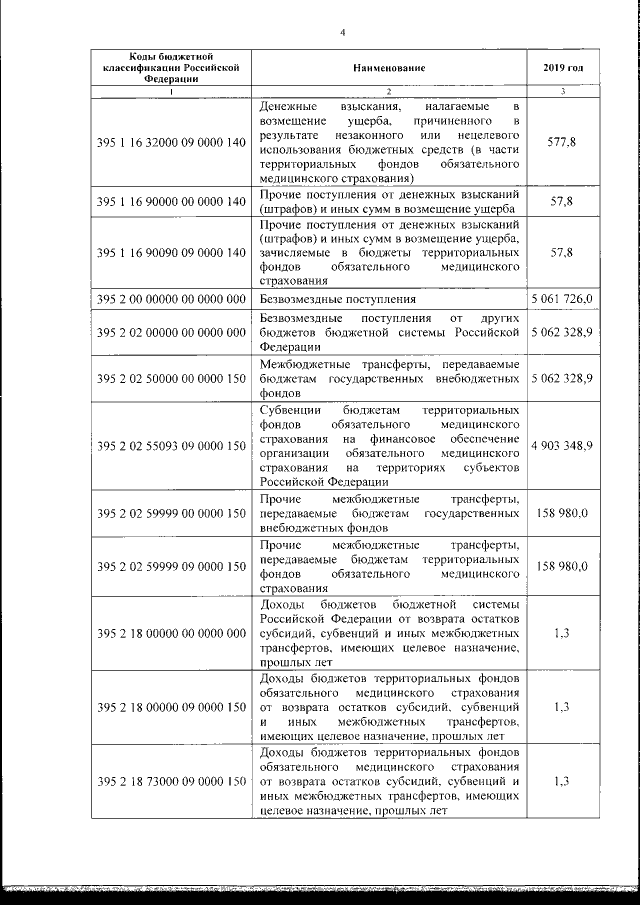 4

| Коды бюджетной классификации Российской Федерации | Наименование | 2019 год |
|---|---|---|
| 1 | 2 | 3 |
| 395 1 16 32000 09 0000 140 | Денежные взыскания, налагаемые в возмещение ущерба, причиненного в результате незаконного или нецелевого использования бюджетных средств (в части территориальных фондов обязательного медицинского страхования) | 577,8 |
| 395 1 16 90000 00 0000 140 | Прочие поступления от денежных взысканий (штрафов) и иных сумм в возмещение ущерба | 57,8 |
| 395 1 16 90090 09 0000 140 | Прочие поступления от денежных взысканий (штрафов) и иных сумм в возмещение ущерба, зачисляемые в бюджеты территориальных фондов обязательного медицинского страхования | 57,8 |
| 395 2 00 00000 00 0000 000 | Безвозмездные поступления | 5 061 726,0 |
| 395 2 02 00000 00 0000 000 | Безвозмездные поступления от других бюджетов бюджетной системы Российской Федерации | 5 062 328,9 |
| 395 2 02 50000 00 0000 150 | Межбюджетные трансферты, передаваемые бюджетам государственных внебюджетных фондов | 5 062 328,9 |
| 395 2 02 55093 09 0000 150 | Субвенции бюджетам территориальных фондов обязательного медицинского страхования на финансовое обеспечение организации обязательного медицинского страхования на территориях субъектов Российской Федерации | 4 903 348,9 |
| 395 2 02 59999 00 0000 150 | Прочие межбюджетные трансферты, передаваемые бюджетам государственных внебюджетных фондов | 158 980,0 |
| 395 2 02 59999 09 0000 150 | Прочие межбюджетные трансферты, передаваемые бюджетам территориальных фондов обязательного медицинского страхования | 158 980,0 |
| 395 2 18 00000 00 0000 000 | Доходы бюджетов бюджетной системы Российской Федерации от возврата остатков субсидий, субвенций и иных межбюджетных трансфертов, имеющих целевое назначение, прошлых лет | 1,3 |
| 395 2 18 00000 09 0000 150 | Доходы бюджетов территориальных фондов обязательного медицинского страхования от возврата остатков субсидий, субвенций и иных межбюджетных трансфертов, имеющих целевое назначение, прошлых лет | 1,3 |
| 395 2 18 73000 09 0000 150 | Доходы бюджетов территориальных фондов обязательного медицинского страхования от возврата остатков субсидий, субвенций и иных межбюджетных трансфертов, имеющих целевое назначение, прошлых лет | 1,3 |